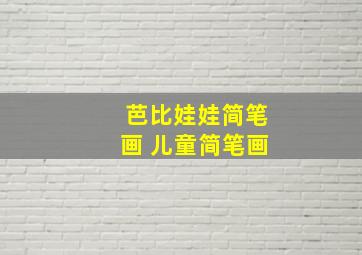 芭比娃娃简笔画 儿童简笔画